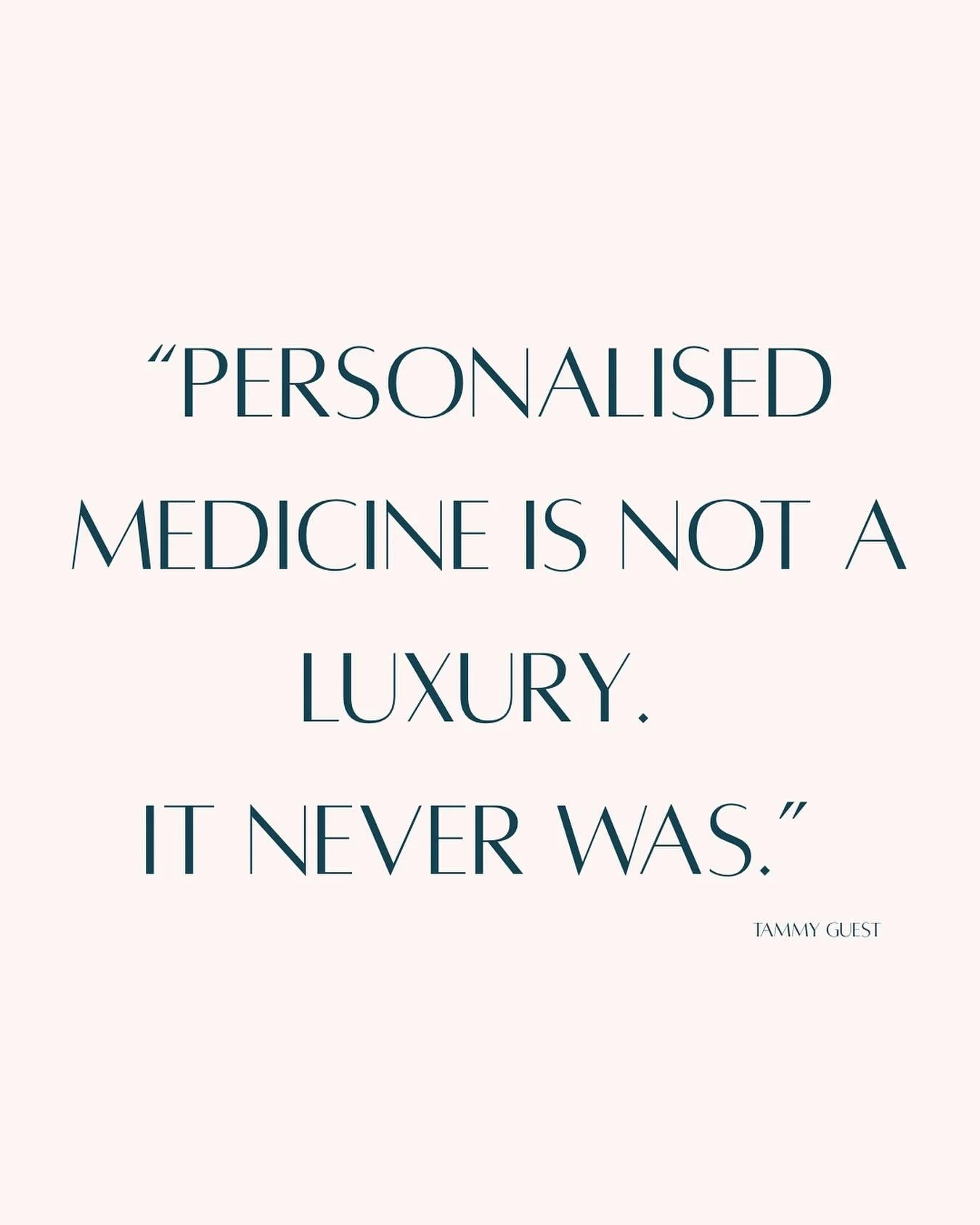 “PERSONALISED MEDICINE IS NOT A LUXURY.
IT NEVER WAS.”

TAMMY GUEST